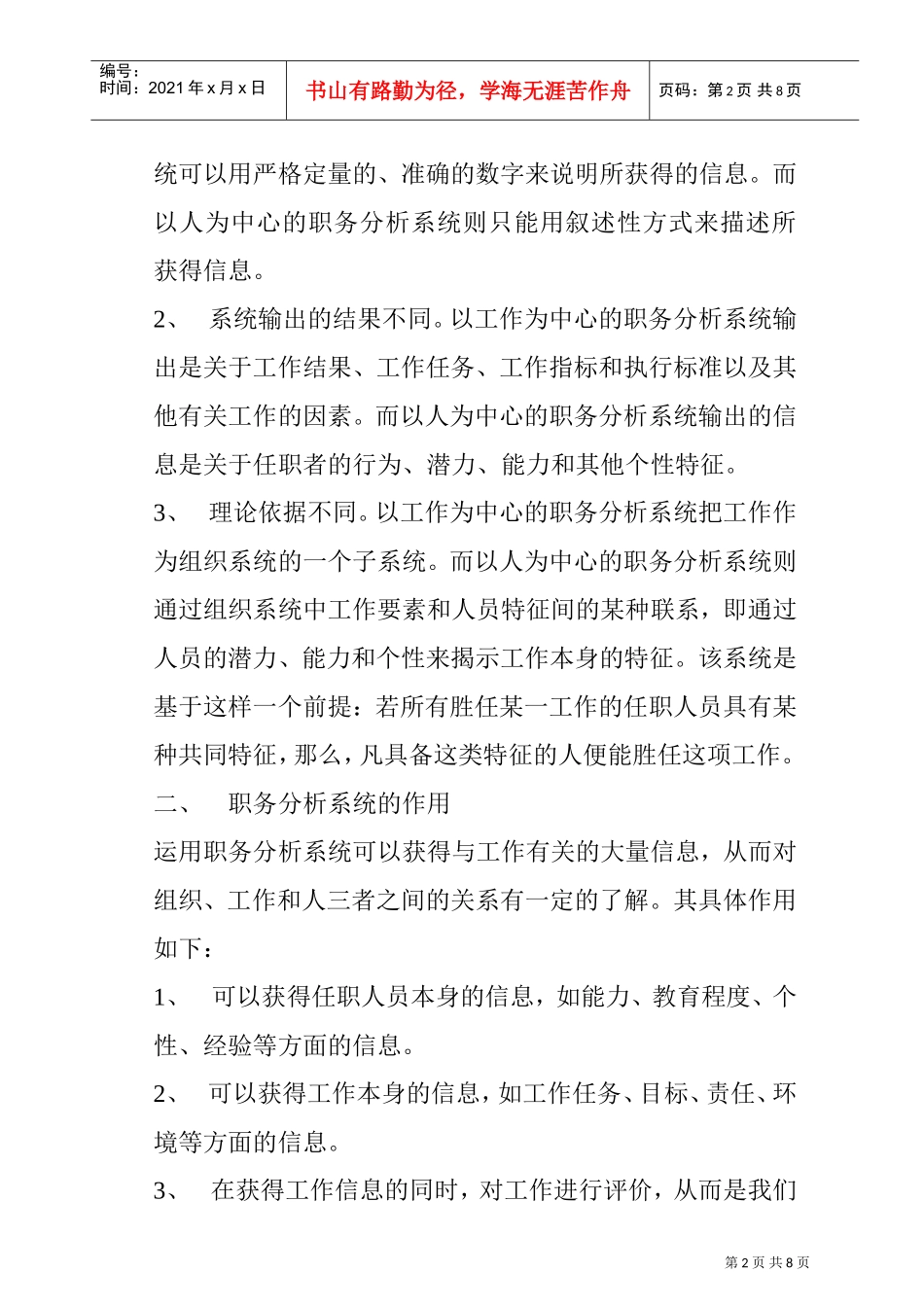 编号：
时间：2021 年 x 月 x 日

书山有路勤为径，学海无涯苦作舟

页码：第 2 页 共 8 页

统可以用严格定量的、准确的数字来说明所获得的信息。而以人为中心的职务分析系统则只能用叙述性方式来描述所获得信息。

2、 系统输出的结果不同。以工作为中心的职务分析系统输出是关于工作结果、工作任务、工作指标和执行标准以及其他有关工作的因素。而以人为中心的职务分析系统输出的信息是关于任职者的行为、潜力、能力和其他个性特征。

3、 理论依据不同。以工作为中心的职务分析系统把工作作为组织系统的一个子系统。而以人为中心的职务分析系统则通过组织系统中工作要素和人员特征间的某种联系，即通过人员的潜力、能力和个性来揭示工作本身的特征。该系统是基于这样一个前提：若所有胜任某一工作的任职人员具有某种共同特征，那么，凡具备这类特征的人便能胜任这项工作。

二、 职务分析系统的作用

运用职务分析系统可以获得与工作有关的大量信息，从而对组织、工作和人三者之间的关系有一定的了解。其具体作用如下：

1、 可以获得任职人员本身的信息，如能力、教育程度、个性、经验等方面的信息。

2、 可以获得工作本身的信息，如工作任务、目标、责任、环境等方面的信息。

3、 在获得工作信息的同时，对工作进行评价，从而是我们

第 2 页 共 8 页